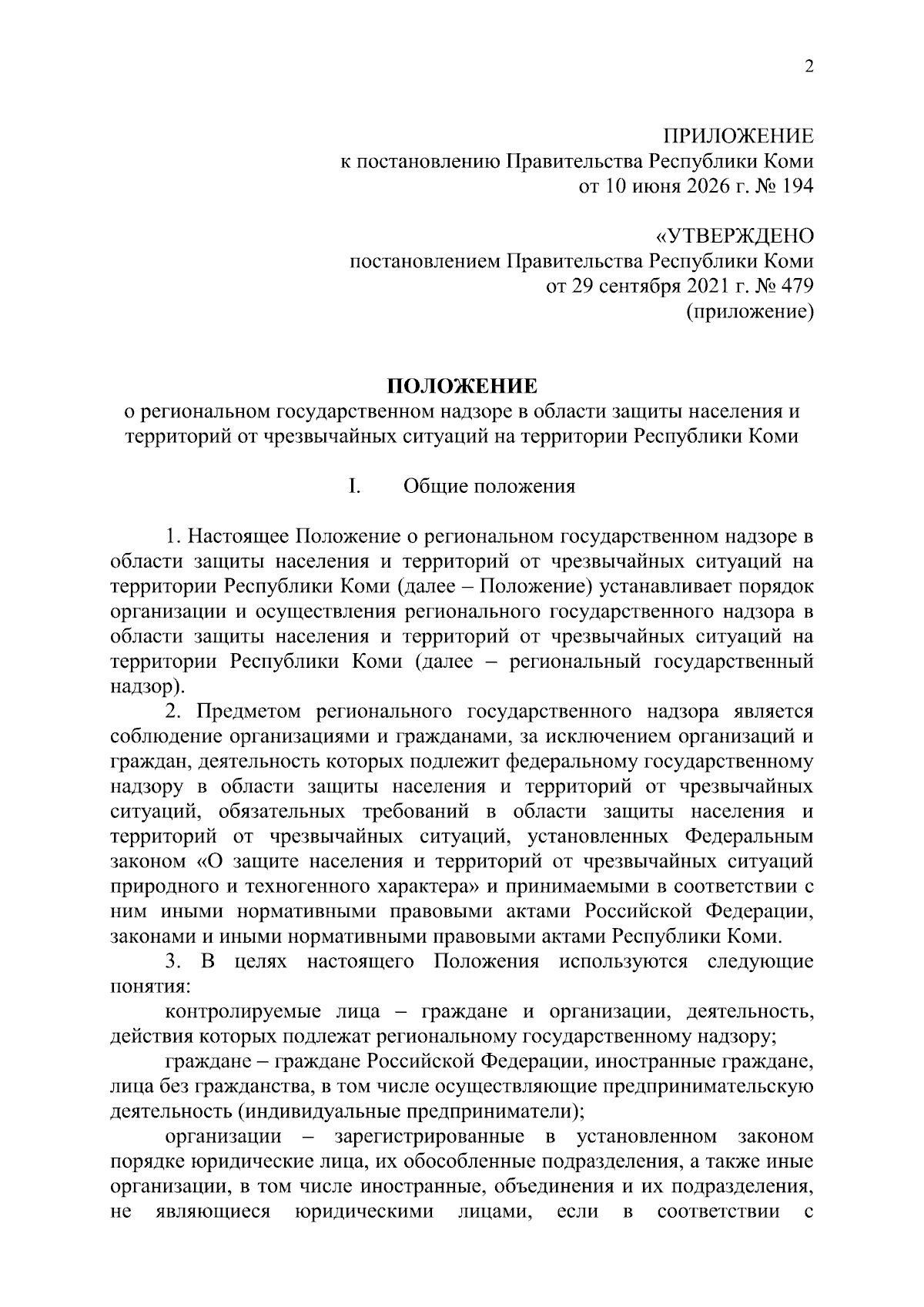 2

ПРИЛОЖЕНИЕ
к постановлению Правительства Республики Коми
от 10 июня 2026 г. № 194

«УТВЕРЖДЕНО
постановлением Правительства Республики Коми
от 29 сентября 2021 г. № 479
(приложение)

ПОЛОЖЕНИЕ
о региональном государственном надзоре в области защиты населения и территорий от чрезвычайных ситуаций на территории Республики Коми

I. Общие положения

1. Настоящее Положение о региональном государственном надзоре в области защиты населения и территорий от чрезвычайных ситуаций на территории Республики Коми (далее – Положение) устанавливает порядок организации и осуществления регионального государственного надзора в области защиты населения и территорий от чрезвычайных ситуаций на территории Республики Коми (далее – региональный государственный надзор).

2. Предметом регионального государственного надзора является соблюдение организациями и гражданами, за исключением организаций и граждан, деятельность которых подлежит федеральному государственному надзору в области защиты населения и территорий от чрезвычайных ситуаций, обязательных требований в области защиты населения и территорий от чрезвычайных ситуаций, установленных Федеральным законом «О защите населения и территорий от чрезвычайных ситуаций природного и техногенного характера» и принимаемыми в соответствии с ним иными нормативными правовыми актами Российской Федерации, законами и иными нормативными правовыми актами Республики Коми.

3. В целях настоящего Положения используются следующие понятия:

контролируемые лица – граждане и организации, деятельность, действия которых подлежат региональному государственному надзору;

граждане – граждане Российской Федерации, иностранные граждане, лица без гражданства, в том числе осуществляющие предпринимательскую деятельность (индивидуальные предприниматели);

организации – зарегистрированные в установленном законом порядке юридические лица, их обособленные подразделения, а также иные организации, в том числе иностранные, объединения и их подразделения, не являющиеся юридическими лицами, если в соответствии с